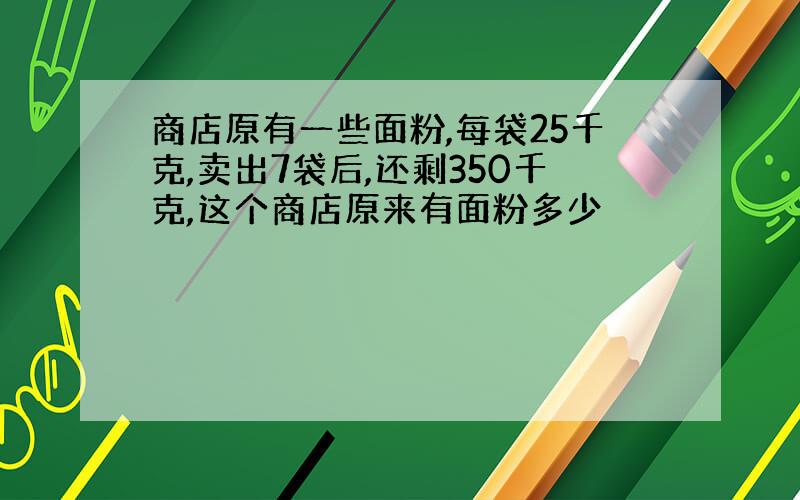 商店原有一些面粉,每袋25千克,卖出7袋后,还剩350千克,这个商店原来有面粉多少